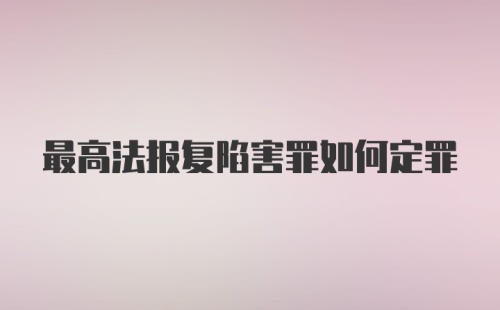 最高法报复陷害罪如何定罪